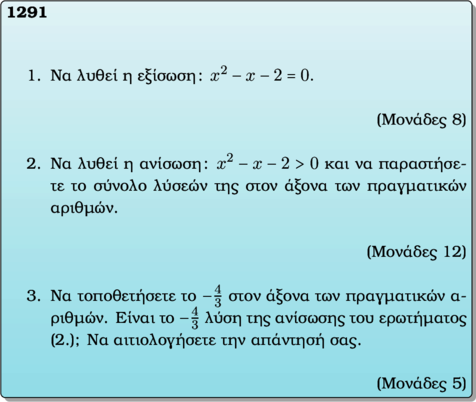 1291

1. Να λυθεί η εξίσωση: $x^2 - x - 2 = 0$.

(Μονάδες 8)

2. Να λυθεί η ανίσωση: $x^2 - x - 2 > 0$ και να παραστήσετε το σύνολο λύσεών της στον άξονα των πραγματικών αριθμών.

(Μονάδες 12)

3. Να τοποθετήσετε το $-\frac{4}{3}$ στον άξονα των πραγματικών αριθμών. Είναι το $-\frac{4}{3}$ λύση της ανίσωσης του ερωτήματος (2.); Να αιτιολογήσετε την απάντησή σας.

(Μονάδες 5)